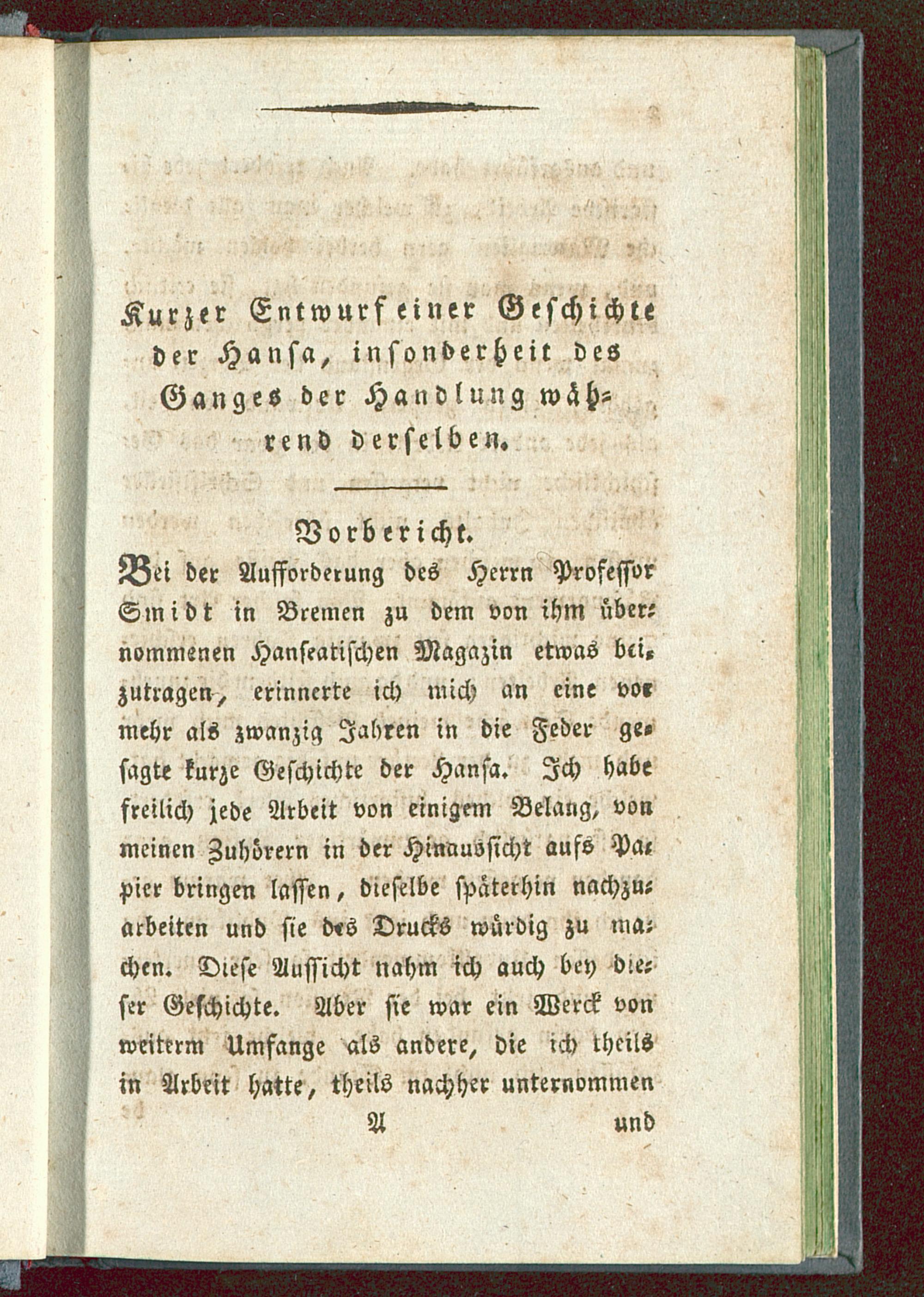 Kurzer Entwurf einer Geschichte der Hansa, insonderheit des Ganges der Handlung während derselben.

Vorbericht.

Bei der Aufforderung des Herrn Professor Smidt in Bremen zu dem von ihm übernommenen Hanseatischen Magazin etwas beizutragen, erinnerte ich mich an eine vor mehr als zwanzig Jahren in die Feder gesagte kurze Geschichte der Hansa. Ich habe freilich jede Arbeit von einigem Belang, von meinen Zuhörern in der Hinaussicht aufs Papier bringen lassen, dieselbe späterhin nachzuarbeiten und sie des Drucks würdig zu machen. Diese Aussicht nahm ich auch bey dieser Geschichte. Aber sie war ein Werck von weiterm Umfange als andere, die ich theils in Arbeit hatte, theils nachher unternommen

A und